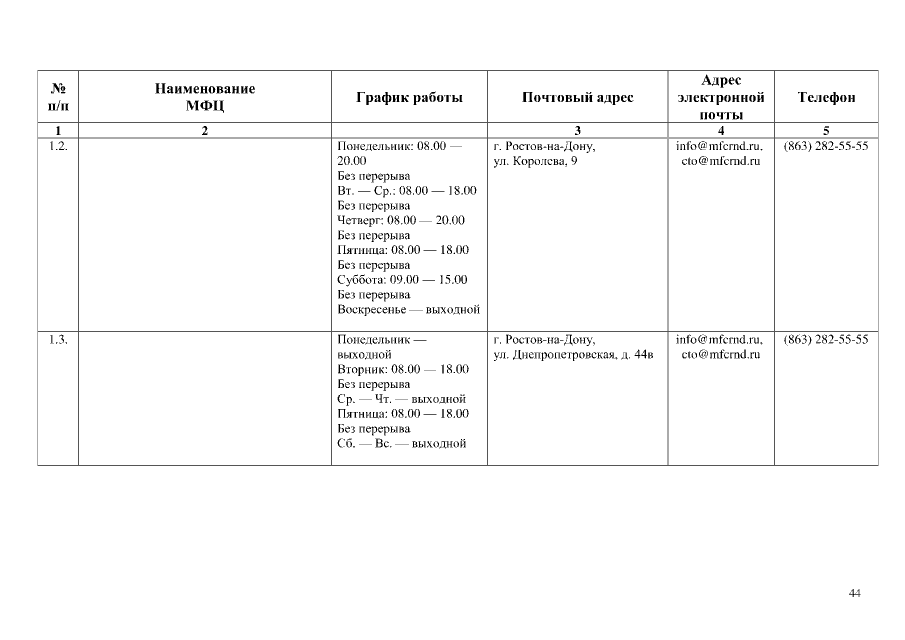 | № п/п | Наименование МФЦ | График работы | Почтовый адрес | Адрес электронной почты | Телефон |
|---|---|---|---|---|---|
| 1 | 2 | | 3 | 4 | 5 |
| 1.2. | | Понедельник: 08.00 — 20.00 Без перерыва Вт. — Ср.: 08.00 — 18.00 Без перерыва Четверг: 08.00 — 20.00 Без перерыва Пятница: 08.00 — 18.00 Без перерыва Суббота: 09.00 — 15.00 Без перерыва Воскресенье — выходной | г. Ростов-на-Дону, ул. Королева, 9 | info@mfcrnd.ru, cto@mfcrnd.ru | (863) 282-55-55 |
| 1.3. | | Понедельник — выходной Вторник: 08.00 — 18.00 Без перерыва Ср. — Чт. — выходной Пятница: 08.00 — 18.00 Без перерыва Сб. — Вс. — выходной | г. Ростов-на-Дону, ул. Днепропетровская, д. 44в | info@mfcrnd.ru, cto@mfcrnd.ru | (863) 282-55-55 |

44